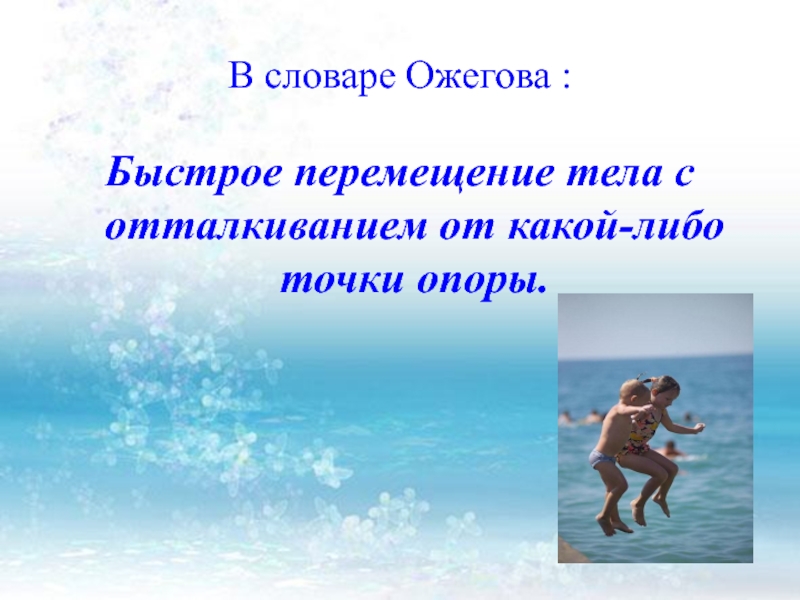 В словаре Ожегова :

Быстрое перемещение тела с отталкиванием от какой-либо точки опоры.